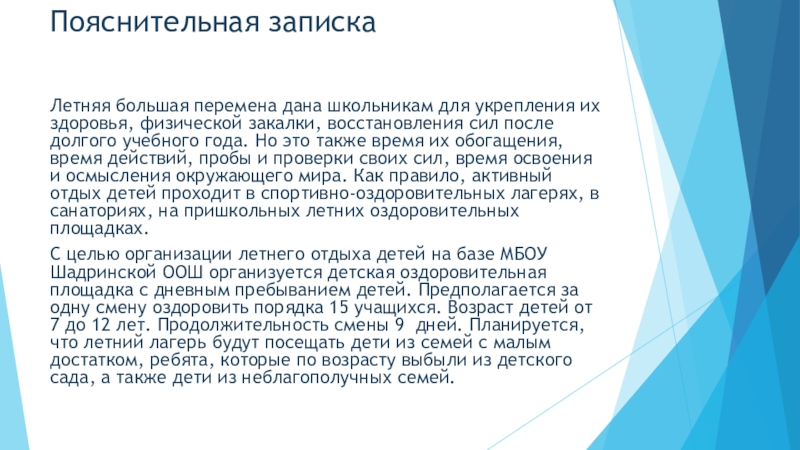 Пояснительная записка

Летняя большая перемена дана школьникам для укрепления их здоровья, физической закалки, восстановления сил после долгого учебного года. Но это также время их обогащения, время действий, пробы и проверки своих сил, время освоения и осмысления окружающего мира. Как правило, активный отдых детей проходит в спортивно-оздоровительных лагерях, в санаториях, на пришкольных летних оздоровительных площадках.

С целью организации летнего отдыха детей на базе МБОУ Шадринской ООШ организуется детская оздоровительная площадка с дневным пребыванием детей. Предполагается за одну смену оздоровить порядка 15 учащихся. Возраст детей от 7 до 12 лет. Продолжительность смены 9 дней. Планируется, что летний лагерь будут посещать дети из семей с малым достатком, ребята, которые по возрасту выбыли из детского сада, а также дети из неблагополучных семей.